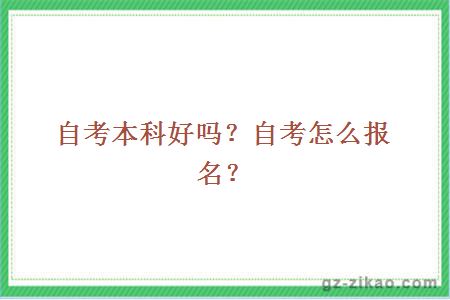 自考本科好吗？自考怎么报名？

gz-zikao.com